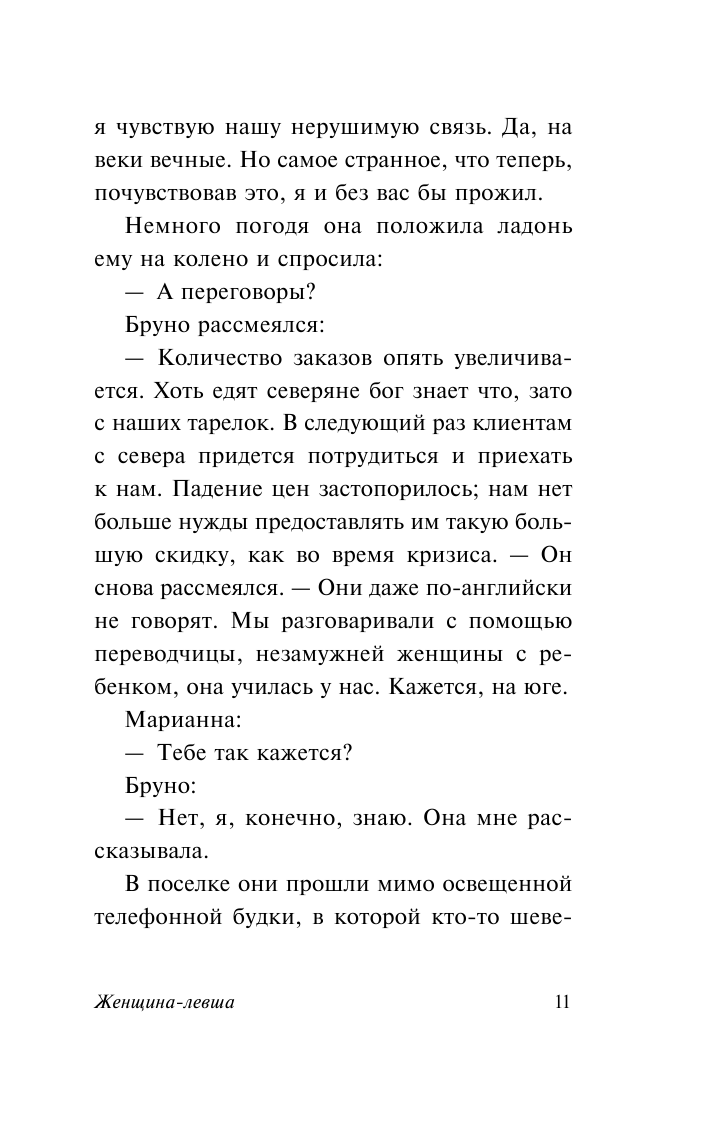 я чувствую нашу нерушимую связь. Да, на веки вечные. Но самое странное, что теперь, почувствовав это, я и без вас бы прожил.

Немного погодя она положила ладонь ему на колено и спросила:

— А переговоры?

Бруно рассмеялся:

— Количество заказов опять увеличивается. Хоть едят северяне бог знает что, зато с наших тарелок. В следующий раз клиентам с севера придется потрудиться и приехать к нам. Падение цен застопорилось; нам нет больше нужды предоставлять им такую большую скидку, как во время кризиса. — Он снова рассмеялся. — Они даже по-английски не говорят. Мы разговаривали с помощью переводчицы, незамужней женщины с ребенком, она училась у нас. Кажется, на юге.

Марианна:

— Тебе так кажется?

Бруно:

— Нет, я, конечно, знаю. Она мне рассказывала.

В поселке они прошли мимо освещенной телефонной будки, в которой кто-то шеве-

Женщина-левша

11